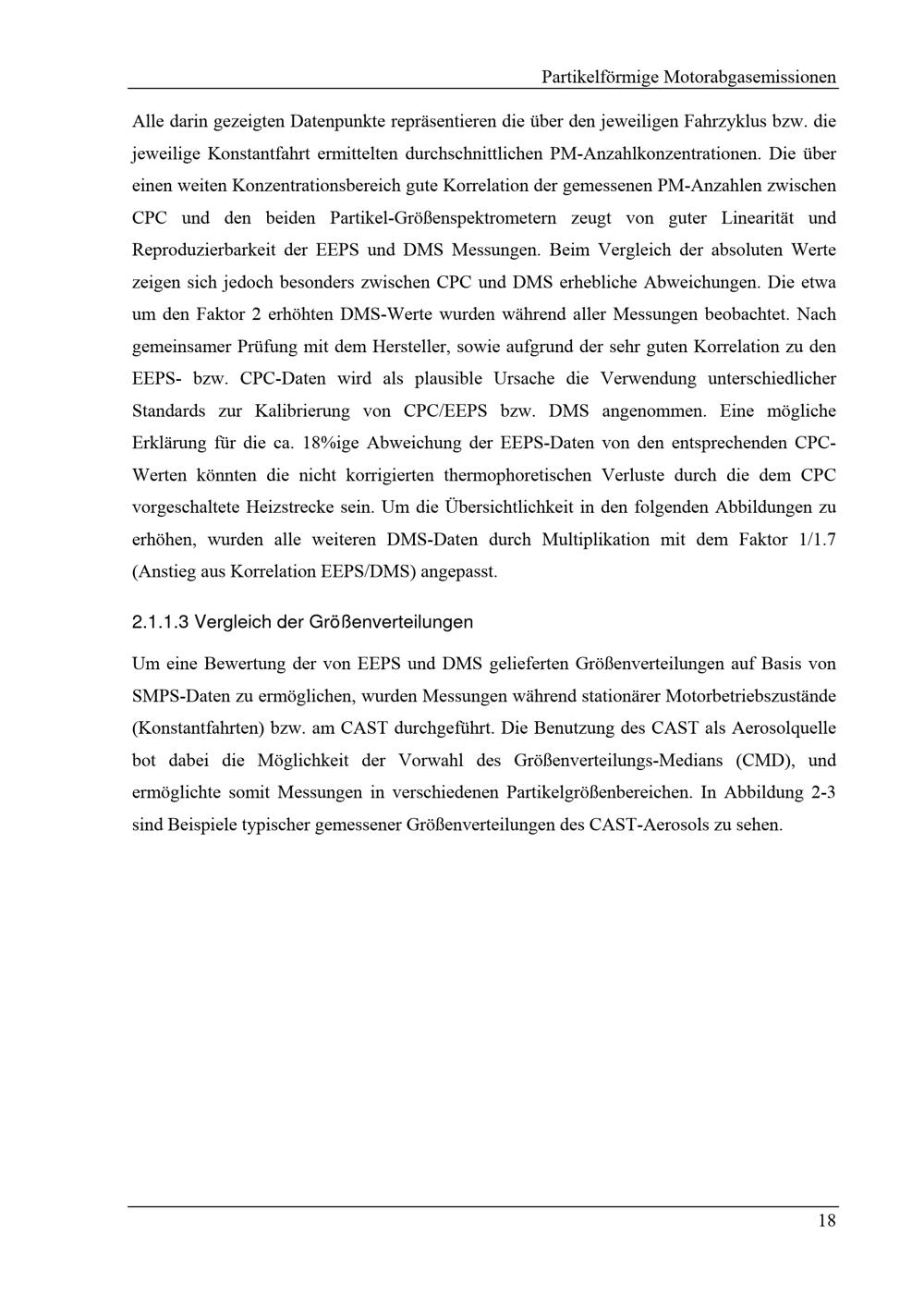 Partikelförmige Motorabgasemissionen

Alle darin gezeigten Datenpunkte repräsentieren die über den jeweiligen Fahrzyklus bzw. die jeweilige Konstantfahrt ermittelten durchschnittlichen PM-Anzahlkonzentrationen. Die über einen weiten Konzentrationsbereich gute Korrelation der gemessenen PM-Anzahlen zwischen CPC und den beiden Partikel-Größenspektrometern zeugt von guter Linearität und Reproduzierbarkeit der EEPS und DMS Messungen. Beim Vergleich der absoluten Werte zeigen sich jedoch besonders zwischen CPC und DMS erhebliche Abweichungen. Die etwa um den Faktor 2 erhöhten DMS-Werte wurden während aller Messungen beobachtet. Nach gemeinsamer Prüfung mit dem Hersteller, sowie aufgrund der sehr guten Korrelation zu den EEPS- bzw. CPC-Daten wird als plausible Ursache die Verwendung unterschiedlicher Standards zur Kalibrierung von CPC/EEPS bzw. DMS angenommen. Eine mögliche Erklärung für die ca. 18%ige Abweichung der EEPS-Daten von den entsprechenden CPC-Werten könnten die nicht korrigierten thermophoretischen Verluste durch die dem CPC vorgeschaltete Heizstrecke sein. Um die Übersichtlichkeit in den folgenden Abbildungen zu erhöhen, wurden alle weiteren DMS-Daten durch Multiplikation mit dem Faktor 1/1.7 (Anstieg aus Korrelation EEPS/DMS) angepasst.

2.1.1.3 Vergleich der Größenverteilungen

Um eine Bewertung der von EEPS und DMS gelieferten Größenverteilungen auf Basis von SMPS-Daten zu ermöglichen, wurden Messungen während stationärer Motorbetriebszustände (Konstantfahrten) bzw. am CAST durchgeführt. Die Benutzung des CAST als Aerosolquelle bot dabei die Möglichkeit der Vorwahl des Größenverteilungs-Medians (CMD), und ermöglichte somit Messungen in verschiedenen Partikelgrößenbereichen. In Abbildung 2-3 sind Beispiele typischer gemessener Größenverteilungen des CAST-Aerosols zu sehen.

18